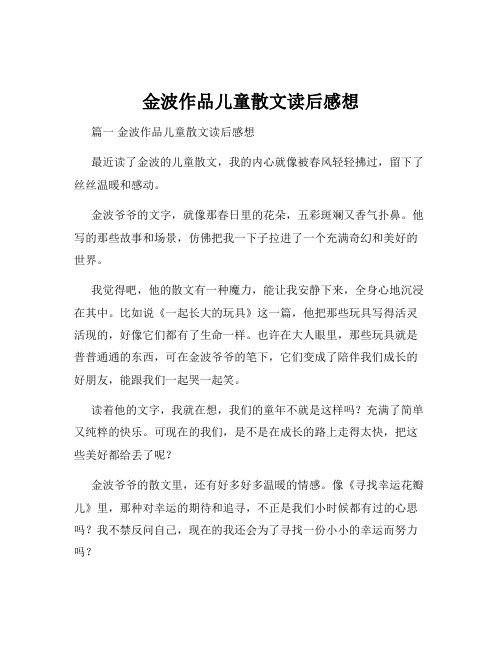 金波作品儿童散文读后感想

篇一 金波作品儿童散文读后感想

最近读了金波的儿童散文，我的内心就像被春风轻轻拂过，留下了丝丝温暖和感动。

金波爷爷的文字，就像那春日里的花朵，五彩斑斓又香气扑鼻。他写的那些故事和场景，仿佛把我一下子拉进了一个充满奇幻和美好的世界。

我觉得吧，他的散文有一种魔力，能让我安静下来，全身心地沉浸在其中。比如说《一起长大的玩具》这一篇，他把那些玩具写得活灵活现的，好像它们都有了生命一样。也许在大人眼里，那些玩具就是普普通通的东西，可在金波爷爷的笔下，它们变成了陪伴我们成长的好朋友，能跟我们一起哭一起笑。

读着他的文字，我就在想，我们的童年不就是这样吗？充满了简单又纯粹的快乐。可现在的我们，是不是在成长的路上走得太快，把这些美好都给丢了呢？

金波爷爷的散文里，还有好多好多温暖的情感。像《寻找幸运花瓣儿》里，那种对幸运的期待和追寻，不正是我们小时候都有过的心思吗？我不禁反问自己，现在的我还会为了寻找一份小小的幸运而努力吗？